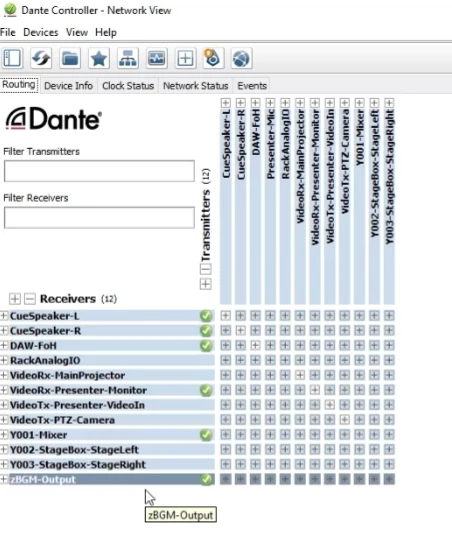 Dante Controller - Network View

File Devices View Help

Routing Device Info Clock Status Network Status Events

Dante

Filter Transmitters

Filter Receivers

Transmitters (12)

CueSpeaker-L
CueSpeaker-R
DAW-FoH
Presenter-Mic
RackAnalogIO
VideoRx-MainProjector
VideoRx-Presenter-Monitor
VideoTx-Presenter-VideoIn
VideoTx-PTZ-Camera
Y001-Mixer
Y002-StageBox-StageLeft
Y003-StageBox-StageRight

Receivers (12)

CueSpeaker-L
CueSpeaker-R
DAW-FoH
RackAnalogIO
VideoRx-MainProjector
VideoRx-Presenter-Monitor
VideoTx-Presenter-VideoIn
VideoTx-PTZ-Camera
Y001-Mixer
Y002-StageBox-StageLeft
Y003-StageBox-StageRight
zBGM-Output

zBGM-Output